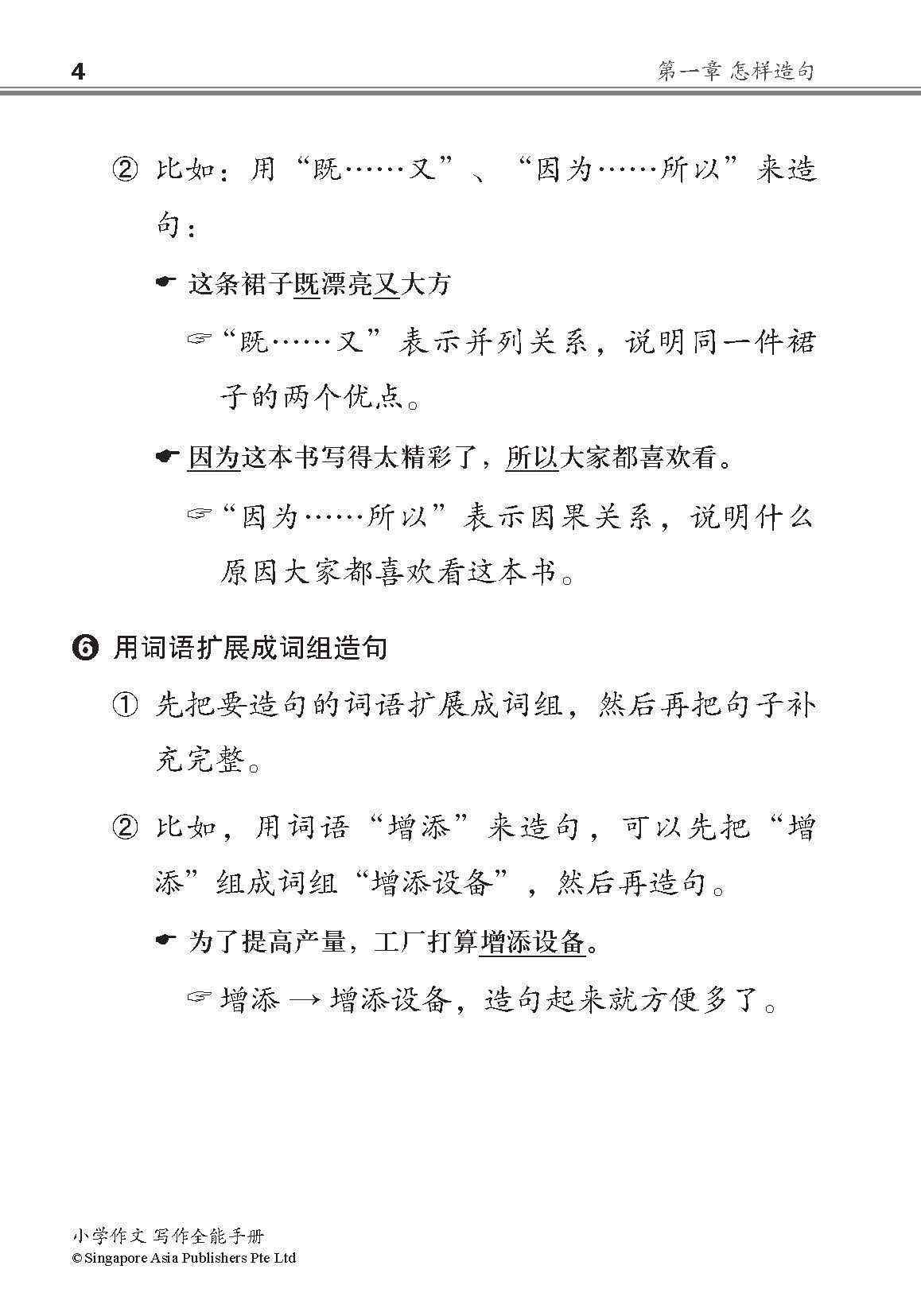 4 第一章 怎样造句

② 比如：用“既……又”、“因为……所以”来造句：

☛ 这条裙子既漂亮又大方

☞“既……又”表示并列关系，说明同一件裙子的两个优点。

☛ 因为这本书写得太精彩了，所以大家都喜欢看。

☞“因为……所以”表示因果关系，说明什么原因大家都喜欢看这本书。

❻ 用词语扩展成词组造句

① 先把要造句的词语扩展成词组，然后再把句子补充完整。

② 比如，用词语“增添”来造句，可以先把“增添”组成词组“增添设备”，然后再造句。

☛ 为了提高产量，工厂打算增添设备。

☞ 增添 → 增添设备，造句起来就方便多了。

小学作文 写作全能手册
© Singapore Asia Publishers Pte Ltd